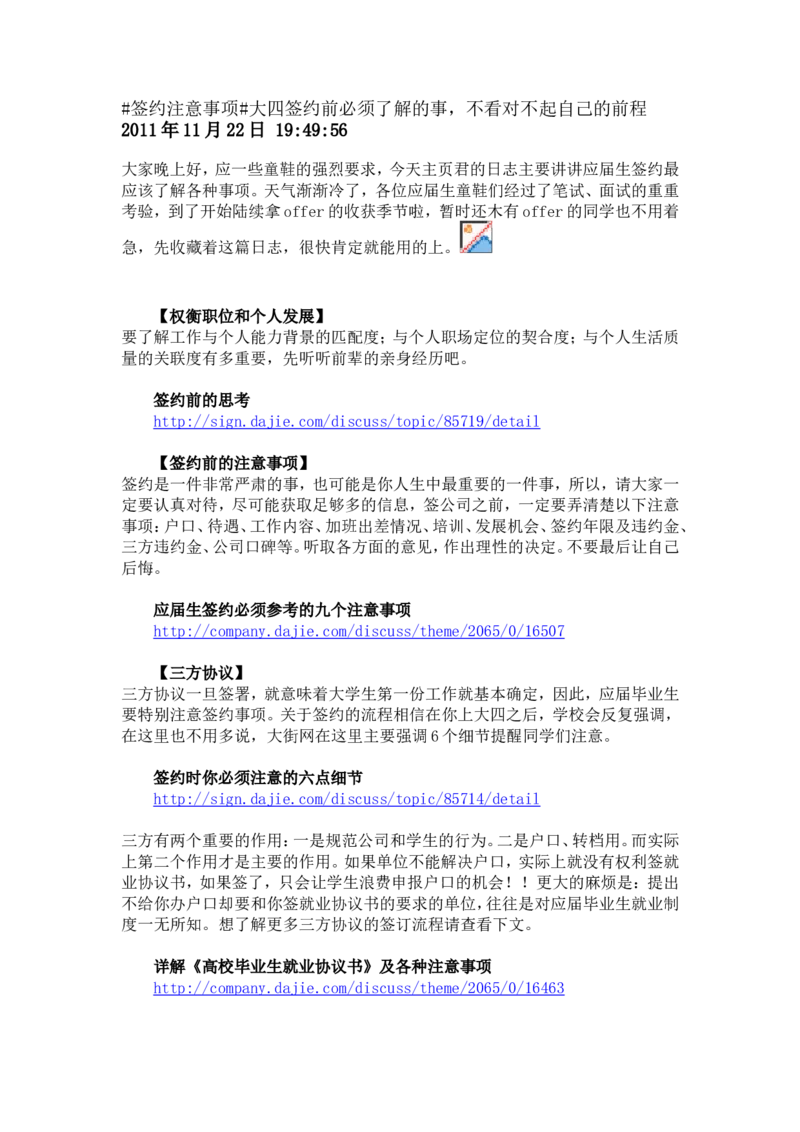 #签约注意事项#大四签约前必须了解的事，不看对不起自己的前程
2011年11月22日 19:49:56

大家晚上好，应一些童鞋的强烈要求，今天主页君的日志主要讲讲应届生签约最应该了解各种事项。天气渐渐冷了，各位应届生童鞋们经过了笔试、面试的重重考验，到了开始陆续拿offer的收获季节啦，暂时还木有offer的同学也不用着急，先收藏着这篇日志，很快肯定就能用的上。

【权衡职位和个人发展】
要了解工作与个人能力背景的匹配度；与个人职场定位的契合度；与个人生活质量的关联度有多重要，先听听前辈的亲身经历吧。

签约前的思考
http://sign.dajie.com/discuss/topic/85719/detail

【签约前的注意事项】
签约是一件非常严肃的事，也可能是你人生中最重要的一件事，所以，请大家一定要认真对待，尽可能获取足够多的信息，签公司之前，一定要弄清楚以下注意事项：户口、待遇、工作内容、加班出差情况、培训、发展机会、签约年限及违约金、三方违约金、公司口碑等。听取各方面的意见，作出理性的决定。不要最后让自己后悔。

应届生签约必须参考的九个注意事项
http://company.dajie.com/discuss/theme/2065/0/16507

【三方协议】
三方协议一旦签署，就意味着大学生第一份工作就基本确定，因此，应届毕业生要特别注意签约事项。关于签约的流程相信在你上大四之后，学校会反复强调，在这里也不用多说，大街网在这里主要强调6个细节提醒同学们注意。

签约时你必须注意的六点细节
http://sign.dajie.com/discuss/topic/85714/detail

三方有两个重要的作用：一是规范公司和学生的行为。二是户口、转档用。而实际上第二个作用才是主要的作用。如果单位不能解决户口，实际上就没有权利签就业协议书，如果签了，只会让学生浪费申报户口的机会！！更大的麻烦是：提出不给你办户口却要和你签就业协议书的要求的单位，往往是对应届毕业生就业制度一无所知。想了解更多三方协议的签订流程请查看下文。

详解《高校毕业生就业协议书》及各种注意事项
http://company.dajie.com/discuss/theme/2065/0/16463